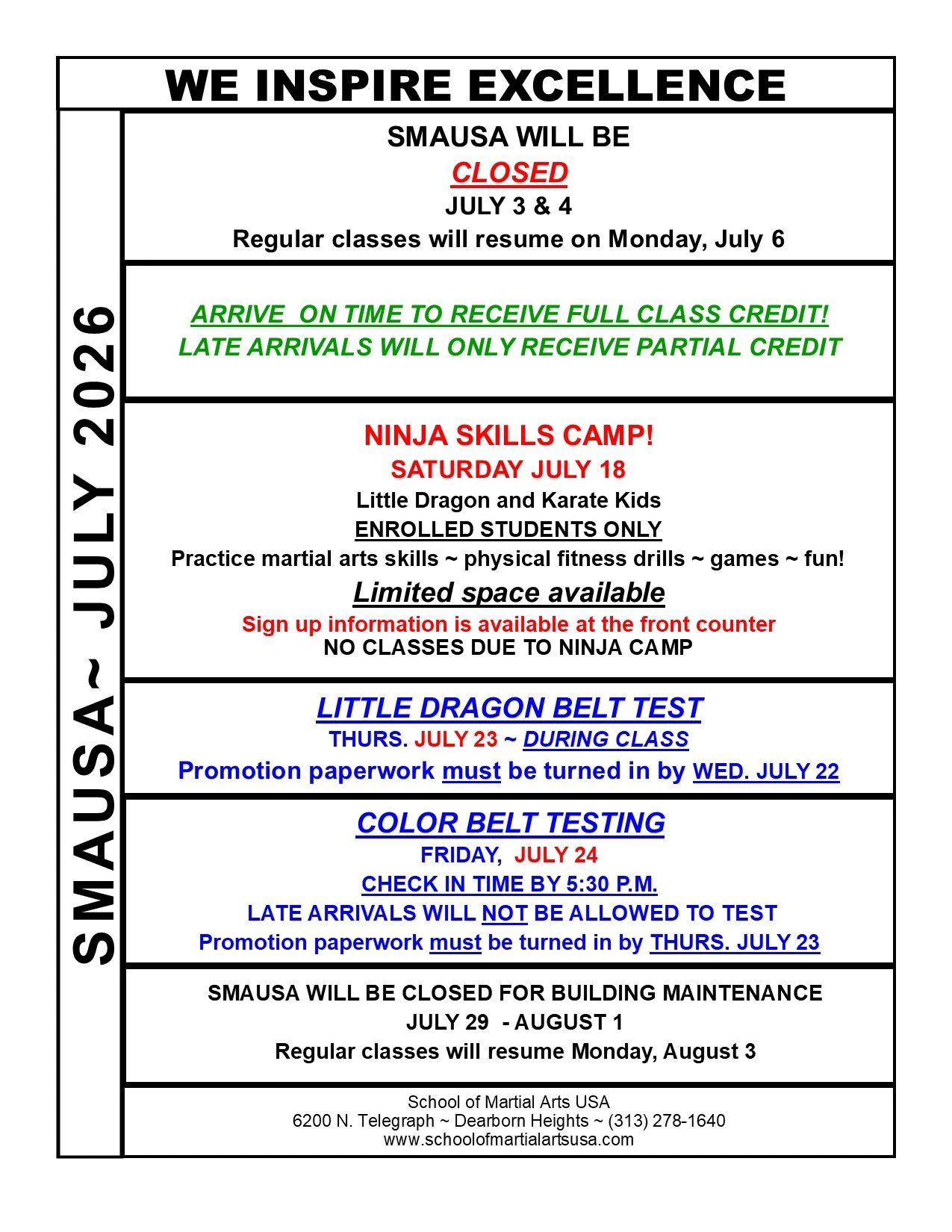 WE INSPIRE EXCELLENCE

SMAUSA~ JULY 2026

SMAUSA WILL BE
CLOSED
JULY 3 & 4
Regular classes will resume on Monday, July 6

ARRIVE ON TIME TO RECEIVE FULL CLASS CREDIT!
LATE ARRIVALS WILL ONLY RECEIVE PARTIAL CREDIT

NINJA SKILLS CAMP!
SATURDAY JULY 18
Little Dragon and Karate Kids
ENROLLED STUDENTS ONLY
Practice martial arts skills ~ physical fitness drills ~ games ~ fun!
Limited space available
Sign up information is available at the front counter
NO CLASSES DUE TO NINJA CAMP

LITTLE DRAGON BELT TEST
THURS. JULY 23 ~ DURING CLASS
Promotion paperwork must be turned in by WED. JULY 22

COLOR BELT TESTING
FRIDAY, JULY 24
CHECK IN TIME BY 5:30 P.M.
LATE ARRIVALS WILL NOT BE ALLOWED TO TEST
Promotion paperwork must be turned in by THURS. JULY 23

SMAUSA WILL BE CLOSED FOR BUILDING MAINTENANCE
JULY 29 - AUGUST 1
Regular classes will resume Monday, August 3

School of Martial Arts USA
6200 N. Telegraph ~ Dearborn Heights ~ (313) 278-1640
www.schoolofmartialartsusa.com